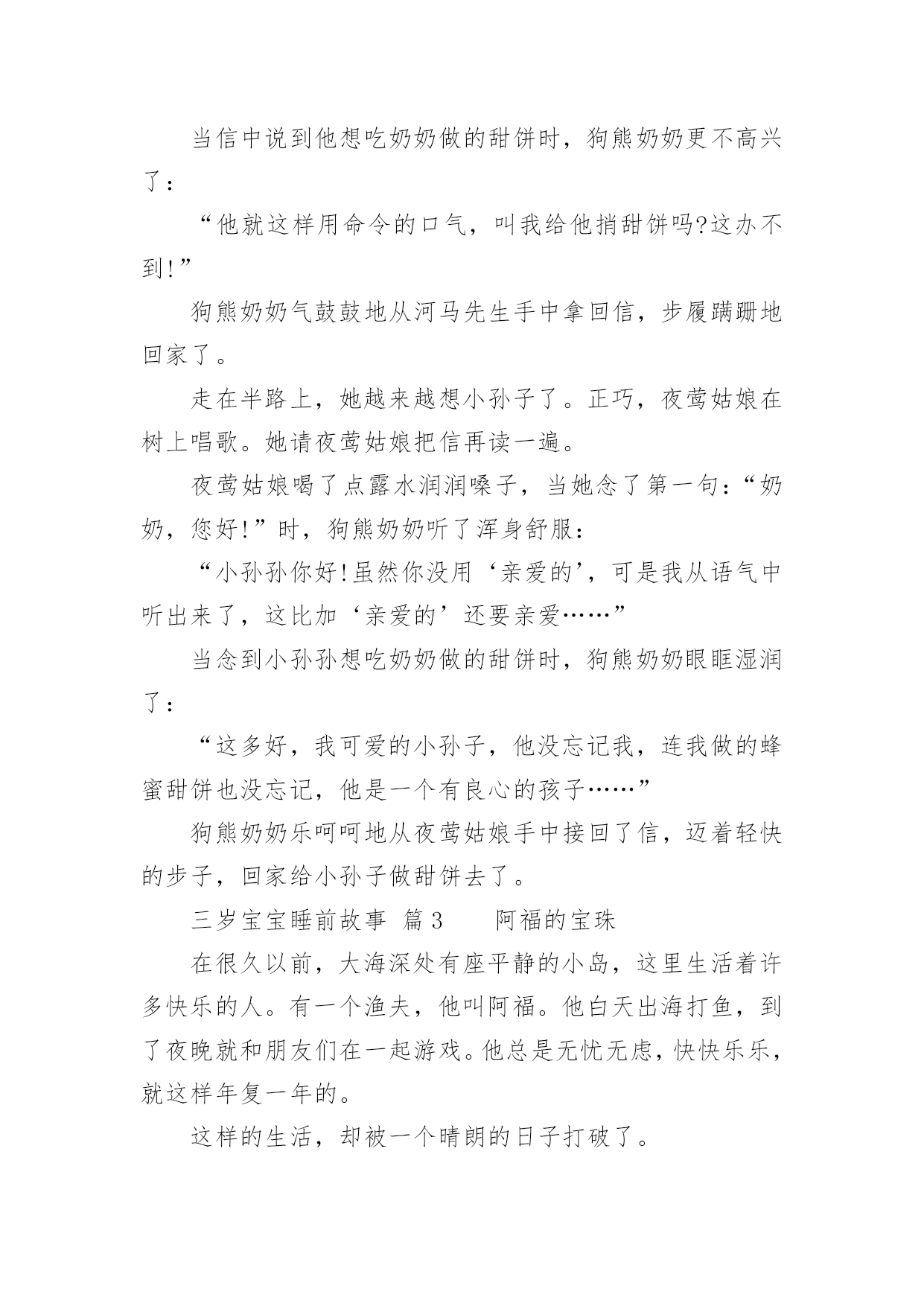 当信中说到他想吃奶奶做的甜饼时，狗熊奶奶更不高兴了：

“他就这样用命令的口气，叫我给他捎甜饼吗?这办不到!”

狗熊奶奶气鼓鼓地从河马先生手中拿回信，步履蹒跚地回家了。

走在半路上，她越来越想小孙子了。正巧，夜莺姑娘在树上唱歌。她请夜莺姑娘把信再读一遍。

夜莺姑娘喝了点露水润润嗓子，当她念了第一句：“奶奶，您好!”时，狗熊奶奶听了浑身舒服：

“小孙孙你好!虽然你没用‘亲爱的’，可是我从语气中听出来了，这比加‘亲爱的’还要亲爱……”

当念到小孙孙想吃奶奶做的甜饼时，狗熊奶奶眼眶湿润了：

“这多好，我可爱的小孙子，他没忘记我，连我做的蜂蜜甜饼也没忘记，他是一个有良心的孩子……”

狗熊奶奶乐呵呵地从夜莺姑娘手中接回了信，迈着轻快的步子，回家给小孙子做甜饼去了。

三岁宝宝睡前故事 篇3　　阿福的宝珠

在很久以前，大海深处有座平静的小岛，这里生活着许多快乐的人。有一个渔夫，他叫阿福。他白天出海打鱼，到了夜晚就和朋友们在一起游戏。他总是无忧无虑，快快乐乐，就这样年复一年的。

这样的生活，却被一个晴朗的日子打破了。